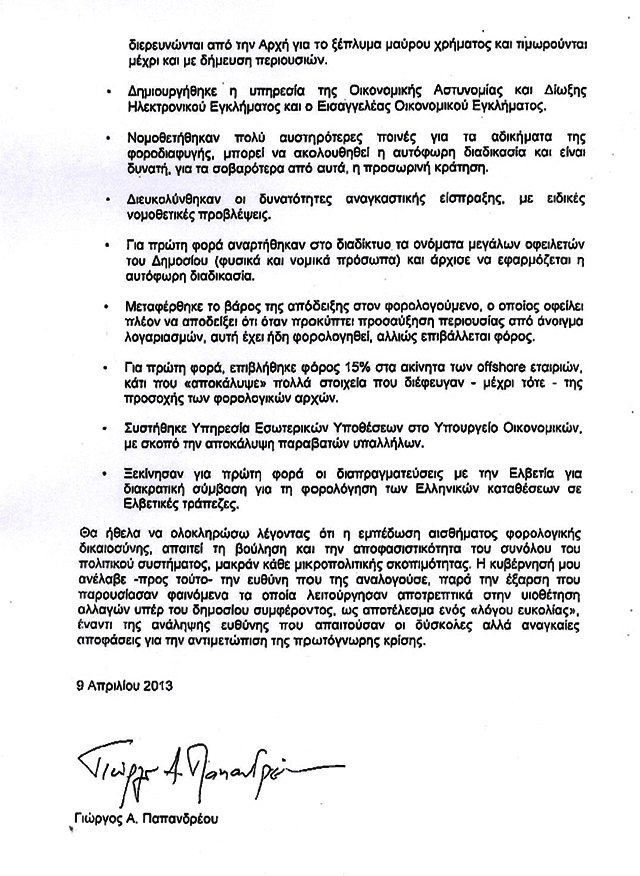 διερευνώνται από την Αρχή για το ξέπλυμα μαύρου χρήματος και τιμωρούνται μέχρι και με δήμευση περιουσιών.

• Δημιουργήθηκε η υπηρεσία της Οικονομικής Αστυνομίας και Δίωξης Ηλεκτρονικού Εγκλήματος και ο Εισαγγελέας Οικονομικού Εγκλήματος.

• Νομοθετήθηκαν πολύ αυστηρότερες ποινές για τα αδικήματα της φοροδιαφυγής, μπορεί να ακολουθηθεί η αυτόφωρη διαδικασία και είναι δυνατή, για τα σοβαρότερα από αυτά, η προσωρινή κράτηση.

• Διευκολύνθηκαν οι δυνατότητες αναγκαστικής είσπραξης, με ειδικές νομοθετικές προβλέψεις.

• Για πρώτη φορά αναρτήθηκαν στο διαδίκτυο τα ονόματα μεγάλων οφειλετών του Δημοσίου (φυσικά και νομικά πρόσωπα) και άρχισε να εφαρμόζεται η αυτόφωρη διαδικασία.

• Μεταφέρθηκε το βάρος της απόδειξης στον φορολογούμενο, ο οποίος οφείλει πλέον να αποδείξει ότι όταν προκύπτει προσαύξηση περιουσίας από άνοιγμα λογαριασμών, αυτή έχει ήδη φορολογηθεί, αλλιώς επιβάλλεται φόρος.

• Για πρώτη φορά, επιβλήθηκε φόρος 15% στα ακίνητα των offshore εταιριών, κάτι που «αποκάλυψε» πολλά στοιχεία που διέφευγαν - μέχρι τότε - της προσοχής των φορολογικών αρχών.

• Συστήθηκε Υπηρεσία Εσωτερικών Υποθέσεων στο Υπουργείο Οικονομικών, με σκοπό την αποκάλυψη παραβατών υπαλλήλων.

• Ξεκίνησαν για πρώτη φορά οι διαπραγματεύσεις με την Ελβετία για διακρατική σύμβαση για τη φορολόγηση των Ελληνικών καταθέσεων σε Ελβετικές τράπεζες.

Θα ήθελα να ολοκληρώσω λέγοντας ότι η εμπέδωση αισθήματος φορολογικής δικαιοσύνης, απαιτεί τη βούληση και την αποφασιστικότητα του συνόλου του πολιτικού συστήματος, μακράν κάθε μικροπολιτικής σκοπιμότητας. Η κυβέρνησή μου ανέλαβε -προς τούτο- την ευθύνη που της αναλογούσε, παρά την έξαρση που παρουσίασαν φαινόμενα τα οποία λειτούργησαν αποτρεπτικά στην υιοθέτηση αλλαγών υπέρ του δημοσίου συμφέροντος, ως αποτέλεσμα ενός «λόγου ευκολίας», έναντι της ανάληψης ευθύνης που απαιτούσαν οι δύσκολες αλλά αναγκαίες αποφάσεις για την αντιμετώπιση της πρωτόγνωρης κρίσης.

9 Απριλίου 2013

Γιώργος Α. Παπανδρέου

Γιώργος Α. Παπανδρέου